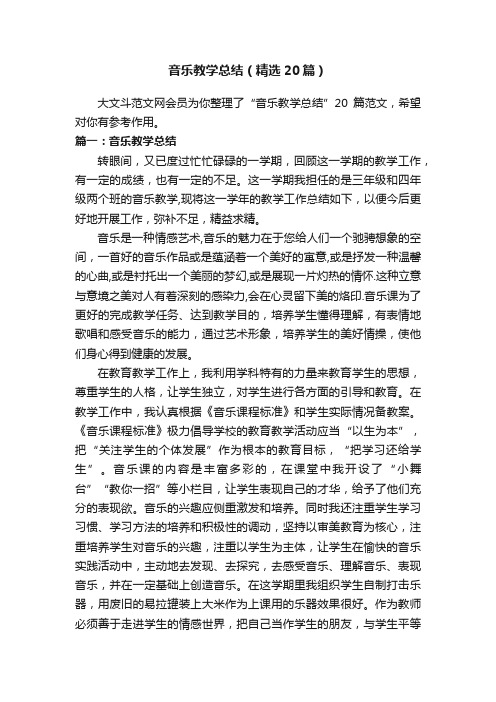 音乐教学总结（精选20篇）

大文斗范文网会员为你整理了“音乐教学总结”20 篇范文，希望对你有参考作用。

篇一：音乐教学总结

转眼间，又已度过忙忙碌碌的一学期，回顾这一学期的教学工作，有一定的成绩，也有一定的不足。这一学期我担任的是三年级和四年级两个班的音乐教学,现将这一学年的教学工作总结如下，以便今后更好地开展工作，弥补不足，精益求精。

音乐是一种情感艺术,音乐的魅力在于您给人们一个驰骋想象的空间，一首好的音乐作品或是蕴涵着一个美好的寓意,或是抒发一种温馨的心曲,或是衬托出一个美丽的梦幻,或是展现一片灼热的情怀.这种立意与意境之美对人有着深刻的感染力,会在心灵留下美的烙印.音乐课为了更好的完成教学任务、达到教学目的，培养学生懂得理解，有表情地歌唱和感受音乐的能力，通过艺术形象，培养学生的美好情操，使他们身心得到健康的发展。

在教育教学工作上，我利用学科特有的力量来教育学生的思想，尊重学生的人格，让学生独立，对学生进行各方面的引导和教育。在教学工作中，我认真根据《音乐课程标准》和学生实际情况备教案。《音乐课程标准》极力倡导学校的教育教学活动应当“以生为本”，把“关注学生的个体发展”作为根本的教育目标，“把学习还给学生”。音乐课的内容是丰富多彩的，在课堂中我开设了“小舞台”“教你一招”等小栏目，让学生表现自己的才华，给予了他们充分的表现欲。音乐的兴趣应侧重激发和培养。同时我还注重学生学习习惯、学习方法的培养和积极性的调动，坚持以审美教育为核心，注重培养学生对音乐的兴趣，注重以学生为主体，让学生在愉快的音乐实践活动中，主动地去发现、去探究，去感受音乐、理解音乐、表现音乐，并在一定基础上创造音乐。在这学期里我组织学生自制打击乐器，用废旧的易拉罐装上大米作为上课用的乐器效果很好。作为教师必须善于走进学生的情感世界，把自己当作学生的朋友，与学生平等